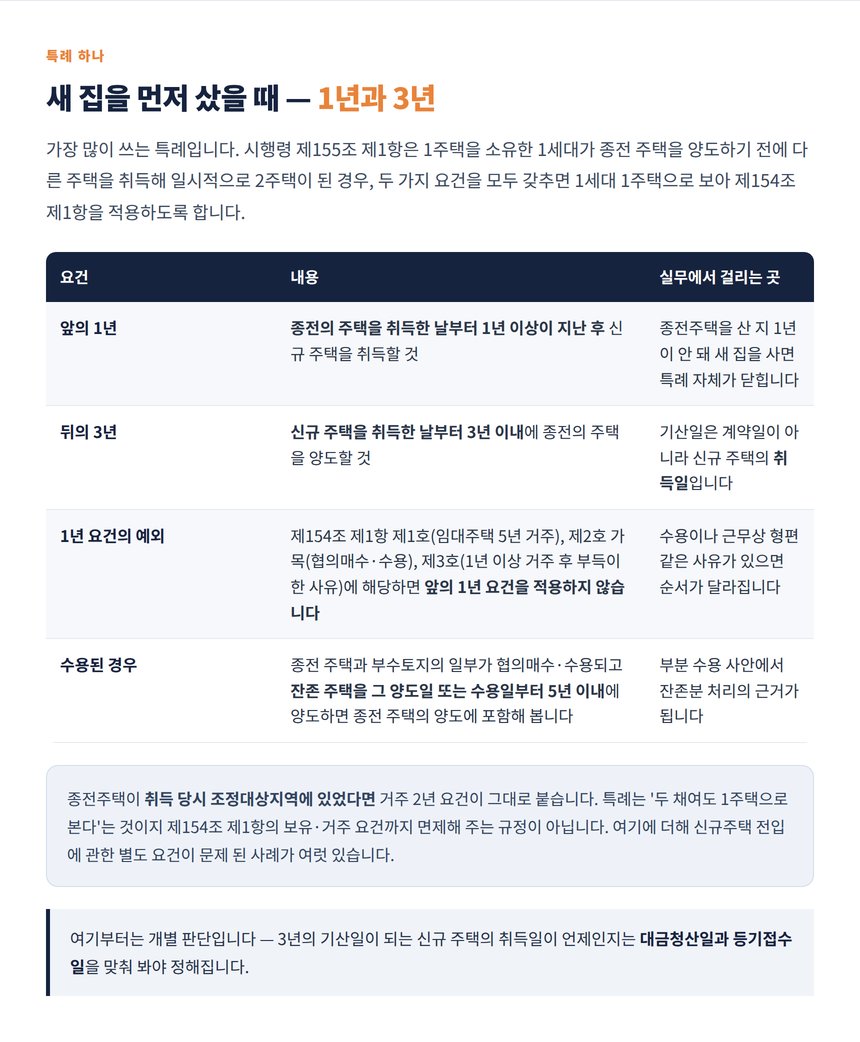 특례 하나

새 집을 먼저 샀을 때 — 1년과 3년

가장 많이 쓰는 특례입니다. 시행령 제155조 제1항은 1주택을 소유한 1세대가 종전 주택을 양도하기 전에 다른 주택을 취득해 일시적으로 2주택이 된 경우, 두 가지 요건을 모두 갖추면 1세대 1주택으로 보아 제154조 제1항을 적용하도록 합니다.

| 요건 | 내용 | 실무에서 걸리는 곳 |
|---|---|---|
| 앞의 1년 | 종전의 주택을 취득한 날부터 1년 이상이 지난 후 신규 주택을 취득할 것 | 종전주택을 산 지 1년이 안 돼 새 집을 사면 특례 자체가 닫힙니다 |
| 뒤의 3년 | 신규 주택을 취득한 날부터 3년 이내에 종전의 주택을 양도할 것 | 기산일은 계약일이 아니라 신규 주택의 취득일입니다 |
| 1년 요건의 예외 | 제154조 제1항 제1호(임대주택 5년 거주), 제2호 가목(협의매수·수용), 제3호(1년 이상 거주 후 부득이한 사유)에 해당하면 앞의 1년 요건을 적용하지 않습니다 | 수용이나 근무상 형편 같은 사유가 있으면 순서가 달라집니다 |
| 수용된 경우 | 종전 주택과 부수토지의 일부가 협의매수·수용되고 잔존 주택을 그 양도일 또는 수용일부터 5년 이내에 양도하면 종전 주택의 양도에 포함해 봅니다 | 부분 수용 사안에서 잔존분 처리의 근거가 됩니다 |

종전주택이 취득 당시 조정대상지역에 있었다면 거주 2년 요건이 그대로 붙습니다. 특례는 '두 채여도 1주택으로 본다'는 것이지 제154조 제1항의 보유·거주 요건까지 면제해 주는 규정이 아닙니다. 여기에 더해 신규주택 전입에 관한 별도 요건이 문제 된 사례가 여럿 있습니다.

여기부터는 개별 판단입니다 — 3년의 기산일이 되는 신규 주택의 취득일이 언제인지는 대금청산일과 등기접수일을 맞춰 봐야 정해집니다.